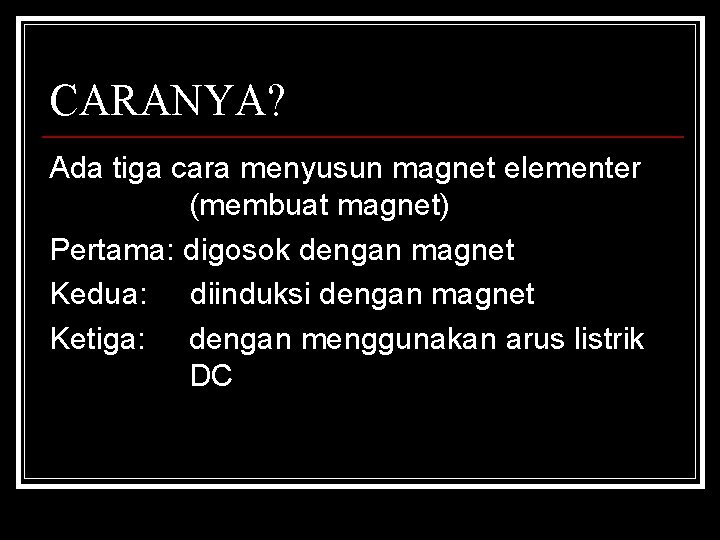 CARANYA?

Ada tiga cara menyusun magnet elementer (membuat magnet)

Pertama: digosok dengan magnet

Kedua: diinduksi dengan magnet

Ketiga: dengan menggunakan arus listrik DC